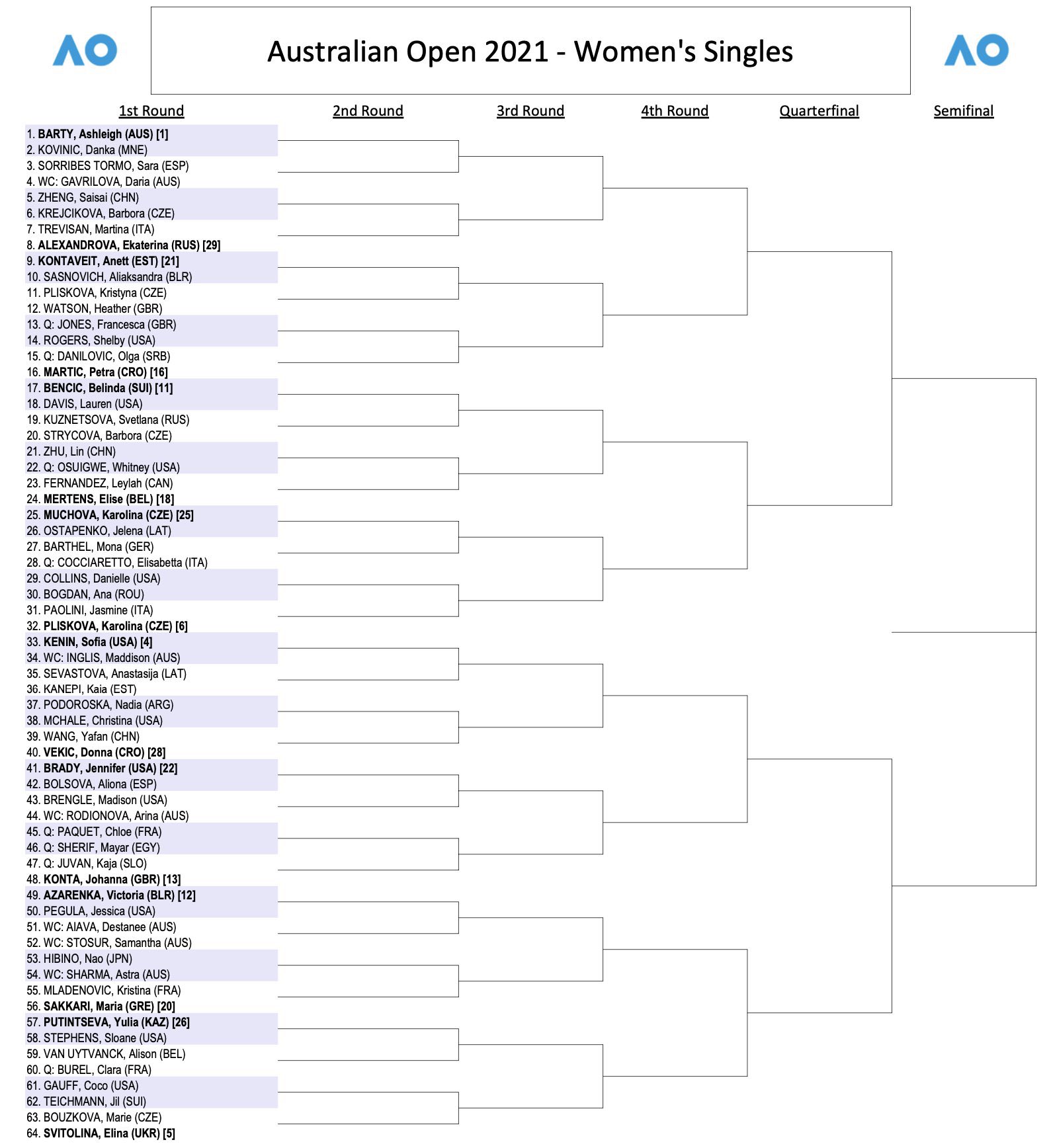 AO

Australian Open 2021 - Women's Singles

AO

1st Round

2nd Round

3rd Round

4th Round

Quarterfinal

Semifinal

1. BARTY, Ashleigh (AUS) [1]
2. KOVINIC, Danka (MNE)
3. SORRIBES TORMO, Sara (ESP)
4. WC: GAVRILOVA, Daria (AUS)
5. ZHENG, Saisai (CHN)
6. KREJCIKOVA, Barbora (CZE)
7. TREVISAN, Martina (ITA)
8. ALEXANDROVA, Ekaterina (RUS) [29]
9. KONTAVEIT, Anett (EST) [21]
10. SASNOVICH, Aliaksandra (BLR)
11. PLISKOVA, Kristyna (CZE)
12. WATSON, Heather (GBR)
13. Q: JONES, Francesca (GBR)
14. ROGERS, Shelby (USA)
15. Q: DANILOVIC, Olga (SRB)
16. MARTIC, Petra (CRO) [16]
17. BENCIC, Belinda (SUI) [11]
18. DAVIS, Lauren (USA)
19. KUZNETSOVA, Svetlana (RUS)
20. STRYCOVA, Barbora (CZE)
21. ZHU, Lin (CHN)
22. Q: OSUIGWE, Whitney (USA)
23. FERNANDEZ, Leylah (CAN)
24. MERTENS, Elise (BEL) [18]
25. MUCHOVA, Karolina (CZE) [25]
26. OSTAPENKO, Jelena (LAT)
27. BARTHEL, Mona (GER)
28. Q: COCCIARETTO, Elisabetta (ITA)
29. COLLINS, Danielle (USA)
30. BOGDAN, Ana (ROU)
31. PAOLINI, Jasmine (ITA)
32. PLISKOVA, Karolina (CZE) [6]
33. KENIN, Sofia (USA) [4]
34. WC: INGLIS, Maddison (AUS)
35. SEVASTOVA, Anastasija (LAT)
36. KANEPI, Kaia (EST)
37. PODOROSKA, Nadia (ARG)
38. MCHALE, Christina (USA)
39. WANG, Yafan (CHN)
40. VEKIC, Donna (CRO) [28]
41. BRADY, Jennifer (USA) [22]
42. BOLSOVA, Aliona (ESP)
43. BRENGLE, Madison (USA)
44. WC: RODIONOVA, Arina (AUS)
45. Q: PAQUET, Chloe (FRA)
46. Q: SHERIF, Mayar (EGY)
47. Q: JUVAN, Kaja (SLO)
48. KONTA, Johanna (GBR) [13]
49. AZARENKA, Victoria (BLR) [12]
50. PEGULA, Jessica (USA)
51. WC: AIAVA, Destanee (AUS)
52. WC: STOSUR, Samantha (AUS)
53. HIBINO, Nao (JPN)
54. WC: SHARMA, Astra (AUS)
55. MLADENOVIC, Kristina (FRA)
56. SAKKARI, Maria (GRE) [20]
57. PUTINTSEVA, Yulia (KAZ) [26]
58. STEPHENS, Sloane (USA)
59. VAN UYTVANCK, Alison (BEL)
60. Q: BUREL, Clara (FRA)
61. GAUFF, Coco (USA)
62. TEICHMANN, Jil (SUI)
63. BOUZKOVA, Marie (CZE)
64. SVITOLINA, Elina (UKR) [5]